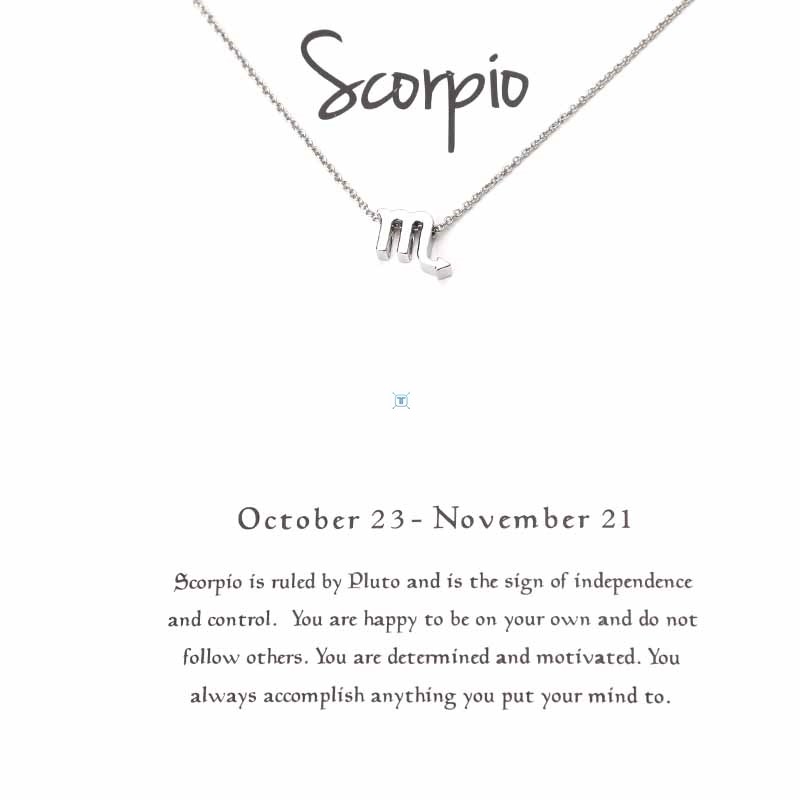 Scorpio

October 23 - November 21

Scorpio is ruled by Pluto and is the sign of independence and control. You are happy to be on your own and do not follow others. You are determined and motivated. You always accomplish anything you put your mind to.